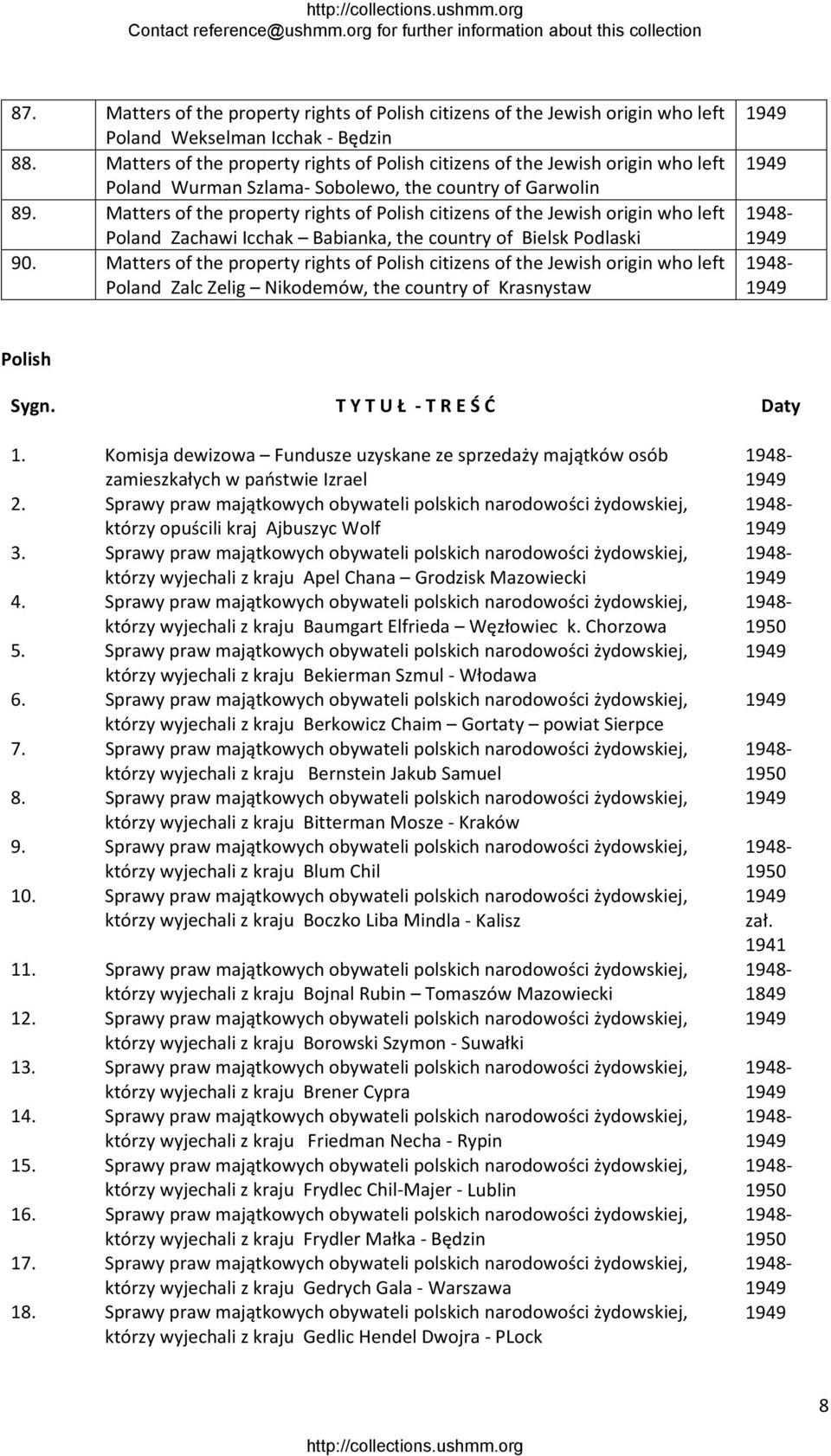 http://collections.ushmm.org
Contact reference@ushmm.org for further information about this collection

| | | |
|---|---|---|
| 87. | Matters of the property rights of Polish citizens of the Jewish origin who left Poland Wekselman Icchak - Będzin | 1949 |
| 88. | Matters of the property rights of Polish citizens of the Jewish origin who left Poland Wurman Szlama- Sobolewo, the country of Garwolin | 1949 |
| 89. | Matters of the property rights of Polish citizens of the Jewish origin who left Poland Zachawi Icchak – Babianka, the country of Bielsk Podlaski | 1948-1949 |
| 90. | Matters of the property rights of Polish citizens of the Jewish origin who left Poland Zalc Zelig – Nikodemów, the country of Krasnystaw | 1948-1949 |

Polish

| Sygn. | T Y T U Ł - T R E Ś Ć | Daty |
|---|---|---|
| 1. | Komisja dewizowa – Fundusze uzyskane ze sprzedaży majątków osób zamieszkałych w państwie Izrael | 1948-1949 |
| 2. | Sprawy praw majątkowych obywateli polskich narodowości żydowskiej, którzy opuścili kraj Ajbuszyc Wolf | 1948-1949 |
| 3. | Sprawy praw majątkowych obywateli polskich narodowości żydowskiej, którzy wyjechali z kraju Apel Chana – Grodzisk Mazowiecki | 1948-1949 |
| 4. | Sprawy praw majątkowych obywateli polskich narodowości żydowskiej, którzy wyjechali z kraju Baumgart Elfrieda – Węzłowiec k. Chorzowa | 1948-1950 |
| 5. | Sprawy praw majątkowych obywateli polskich narodowości żydowskiej, którzy wyjechali z kraju Bekierman Szmul - Włodawa | 1949 |
| 6. | Sprawy praw majątkowych obywateli polskich narodowości żydowskiej, którzy wyjechali z kraju Berkowicz Chaim – Gortaty – powiat Sierpce | 1949 |
| 7. | Sprawy praw majątkowych obywateli polskich narodowości żydowskiej, którzy wyjechali z kraju Bernstein Jakub Samuel | 1948-1950 |
| 8. | Sprawy praw majątkowych obywateli polskich narodowości żydowskiej, którzy wyjechali z kraju Bitterman Mosze - Kraków | 1949 |
| 9. | Sprawy praw majątkowych obywateli polskich narodowości żydowskiej, którzy wyjechali z kraju Blum Chil | 1948-1950 |
| 10. | Sprawy praw majątkowych obywateli polskich narodowości żydowskiej, którzy wyjechali z kraju Boczko Liba Mindla - Kalisz | 1949 zał. 1941 |
| 11. | Sprawy praw majątkowych obywateli polskich narodowości żydowskiej, którzy wyjechali z kraju Bojnal Rubin – Tomaszów Mazowiecki | 1948-1849 |
| 12. | Sprawy praw majątkowych obywateli polskich narodowości żydowskiej, którzy wyjechali z kraju Borowski Szymon - Suwałki | 1949 |
| 13. | Sprawy praw majątkowych obywateli polskich narodowości żydowskiej, którzy wyjechali z kraju Brener Cypra | 1948-1949 |
| 14. | Sprawy praw majątkowych obywateli polskich narodowości żydowskiej, którzy wyjechali z kraju Friedman Necha - Rypin | 1948-1949 |
| 15. | Sprawy praw majątkowych obywateli polskich narodowości żydowskiej, którzy wyjechali z kraju Frydlec Chil-Majer - Lublin | 1948-1950 |
| 16. | Sprawy praw majątkowych obywateli polskich narodowości żydowskiej, którzy wyjechali z kraju Frydler Małka - Będzin | 1948-1950 |
| 17. | Sprawy praw majątkowych obywateli polskich narodowości żydowskiej, którzy wyjechali z kraju Gedrych Gala - Warszawa | 1948-1949 |
| 18. | Sprawy praw majątkowych obywateli polskich narodowości żydowskiej, którzy wyjechali z kraju Gedlic Hendel Dwojra - PLock | 1949 |

8

http://collections.ushmm.org